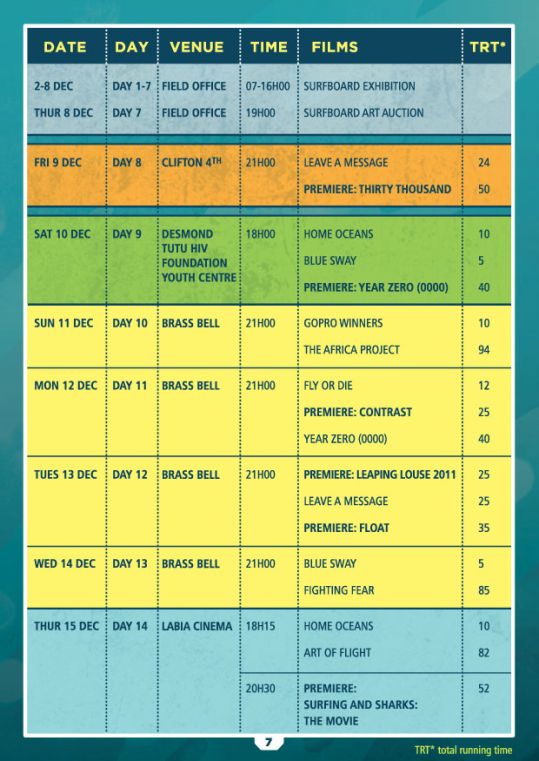 | DATE | DAY | VENUE | TIME | FILMS | TRT* |
|---|---|---|---|---|---|
| 2-8 DEC | DAY 1-7 | FIELD OFFICE | 07-16H00 | SURFBOARD EXHIBITION | |
| THUR 8 DEC | DAY 7 | FIELD OFFICE | 19H00 | SURFBOARD ART AUCTION | |
| FRI 9 DEC | DAY 8 | CLIFTON 4$^{TH}$ | 21H00 | LEAVE A MESSAGE | 24 |
| | | | | PREMIERE: THIRTY THOUSAND | 50 |
| SAT 10 DEC | DAY 9 | DESMOND TUTU HIV FOUNDATION YOUTH CENTRE | 18H00 | HOME OCEANS | 10 |
| | | | | BLUE SWAY | 5 |
| | | | | PREMIERE: YEAR ZERO (0000) | 40 |
| SUN 11 DEC | DAY 10 | BRASS BELL | 21H00 | GOPRO WINNERS | 10 |
| | | | | THE AFRICA PROJECT | 94 |
| MON 12 DEC | DAY 11 | BRASS BELL | 21H00 | FLY OR DIE | 12 |
| | | | | PREMIERE: CONTRAST | 25 |
| | | | | YEAR ZERO (0000) | 40 |
| TUES 13 DEC | DAY 12 | BRASS BELL | 21H00 | PREMIERE: LEAPING LOUSE 2011 | 25 |
| | | | | LEAVE A MESSAGE | 25 |
| | | | | PREMIERE: FLOAT | 35 |
| WED 14 DEC | DAY 13 | BRASS BELL | 21H00 | BLUE SWAY | 5 |
| | | | | FIGHTING FEAR | 85 |
| THUR 15 DEC | DAY 14 | LABIA CINEMA | 18H15 | HOME OCEANS | 10 |
| | | | | ART OF FLIGHT | 82 |
| | | | 20H30 | PREMIERE: SURFING AND SHARKS: THE MOVIE | 52 |

7

TRT* total running time